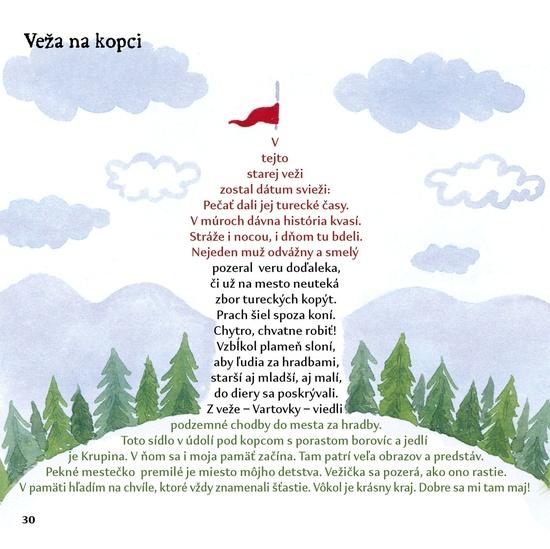 Veža na kopci

V
tejto
starej veži
zostal dátum svieži:
Pečať dali jej turecké časy.
V múroch dávna história kvasí.
Stráže i nocou, i dňom tu bdeli.
Nejeden muž odvážny a smelý
pozeral veru doďaleka,
či už na mesto neuteká
zbor tureckých kopýt.
Prach šiel spoza koní.
Chytro, chvatne robiť!
Vzbĺkol plameň sloní,
aby ľudia za hradbami,
starší aj mladší, aj malí,
do diery sa poskrývali.
Z veže – Vartovky – viedli
podzemné chodby do mesta za hradby.
Toto sídlo v údolí pod kopcom s porastom borovíc a jedlí
je Krupina. V ňom sa i moja pamäť začína. Tam patrí veľa obrazov a predstáv.
Pekné mestečko premilé je miesto môjho detstva. Vežička sa pozerá, ako ono rastie.
V pamäti hľadím na chvíle, ktoré vždy znamenali šťastie. Vôkol je krásny kraj. Dobre sa mi tam maj!

30